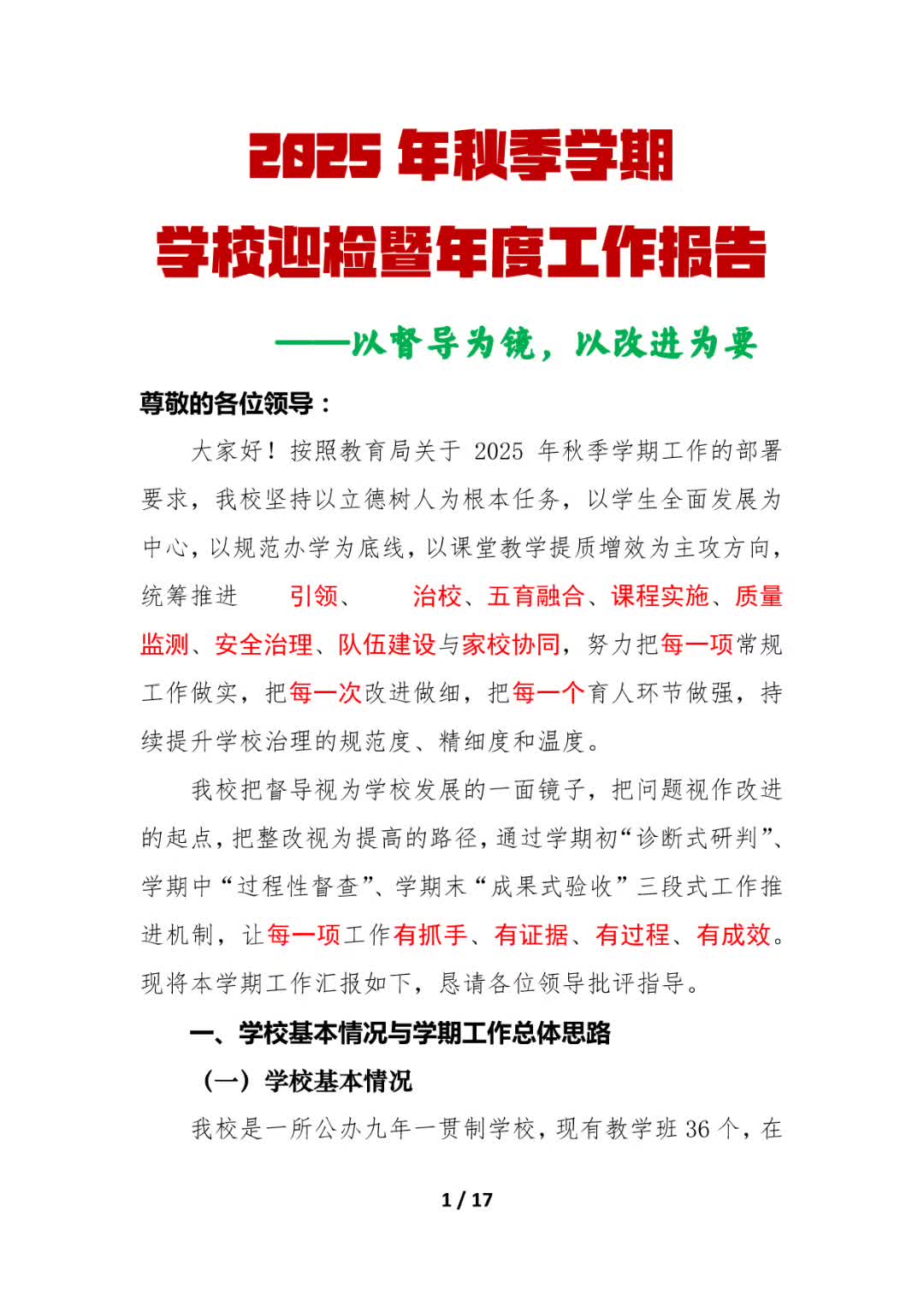 2025 年秋季学期

学校迎检暨年度工作报告

——以督导为镜，以改进为要

尊敬的各位领导：

大家好！按照教育局关于 2025 年秋季学期工作的部署要求，我校坚持以立德树人为根本任务，以学生全面发展为中心，以规范办学为底线，以课堂教学提质增效为主攻方向，统筹推进 引领、 治校、五育融合、课程实施、质量监测、安全治理、队伍建设与家校协同，努力把每一项常规工作做实，把每一次改进做细，把每一个育人环节做强，持续提升学校治理的规范度、精细度和温度。

我校把督导视为学校发展的一面镜子，把问题视作改进的起点，把整改视为提高的路径，通过学期初“诊断式研判”、学期中“过程性督查”、学期末“成果式验收”三段式工作推进机制，让每一项工作有抓手、有证据、有过程、有成效。现将本学期工作汇报如下，恳请各位领导批评指导。

一、学校基本情况与学期工作总体思路

（一）学校基本情况

我校是一所公办九年一贯制学校，现有教学班 36 个，在

1 / 17